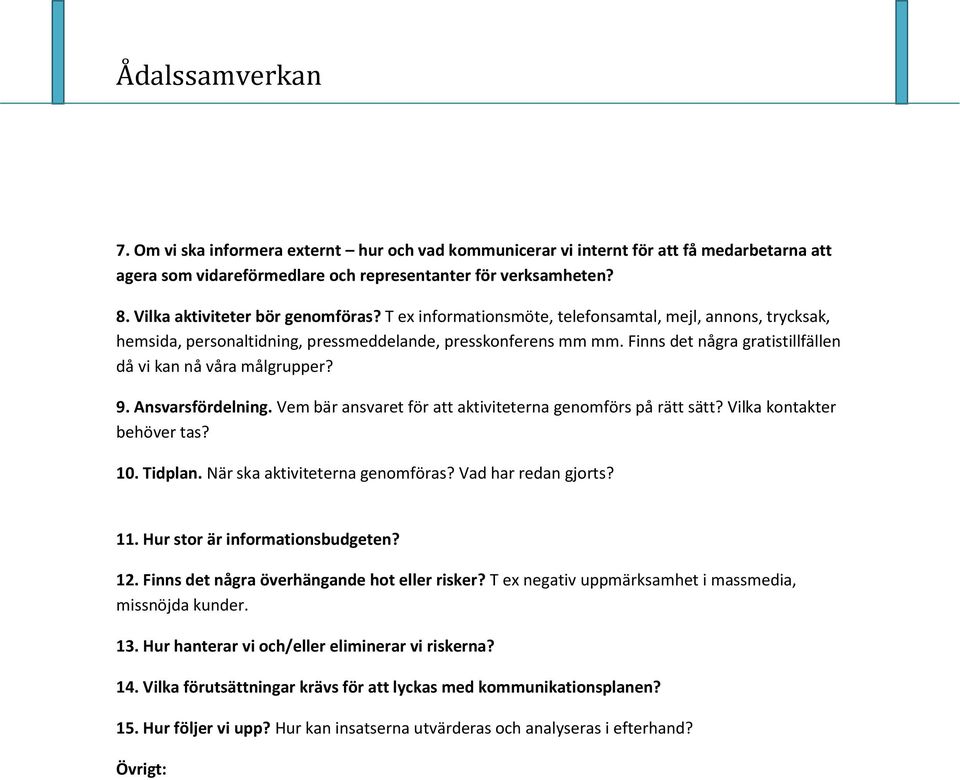 Ådalssamverkan

7. Om vi ska informera externt – hur och vad kommunicerar vi internt för att få medarbetarna att agera som vidareförmedlare och representanter för verksamheten?

8. Vilka aktiviteter bör genomföras? T ex informationsmöte, telefonsamtal, mejl, annons, trycksak, hemsida, personaltidning, pressmeddelande, presskonferens mm mm. Finns det några gratistillfällen då vi kan nå våra målgrupper?

9. Ansvarsfördelning. Vem bär ansvaret för att aktiviteterna genomförs på rätt sätt? Vilka kontakter behöver tas?

10. Tidplan. När ska aktiviteterna genomföras? Vad har redan gjorts?

11. Hur stor är informationsbudgeten?

12. Finns det några överhängande hot eller risker? T ex negativ uppmärksamhet i massmedia, missnöjda kunder.

13. Hur hanterar vi och/eller eliminerar vi riskerna?

14. Vilka förutsättningar krävs för att lyckas med kommunikationsplanen?

15. Hur följer vi upp? Hur kan insatserna utvärderas och analyseras i efterhand?

Övrigt: